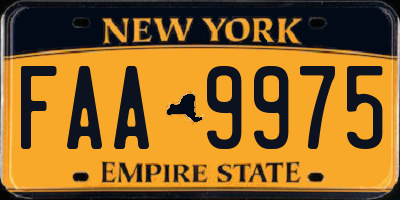 NEW YORK

FAA 9975

EMPIRE STATE